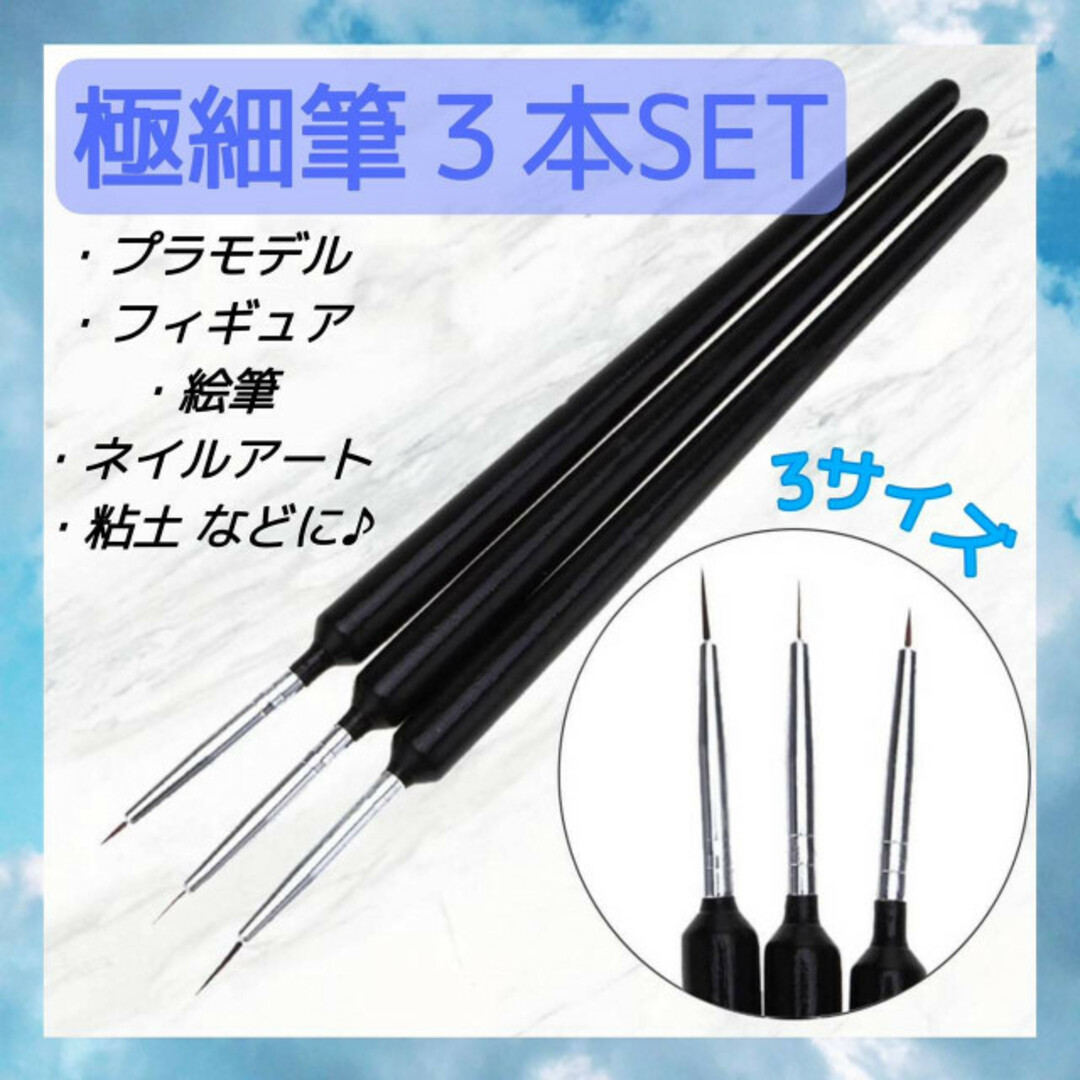 極細筆 3 本SET

・プラモデル
・フィギュア
・絵筆
・ネイルアート
・粘土 などに♪

3サイズ